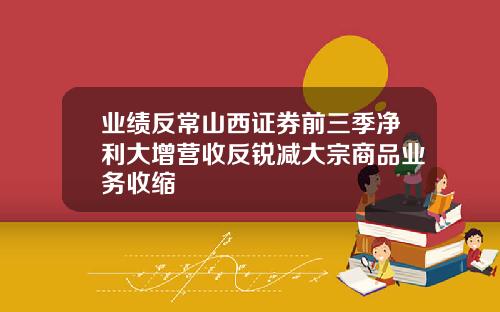 业绩反常山西证券前三季净利大增营收反锐减大宗商品业务收缩